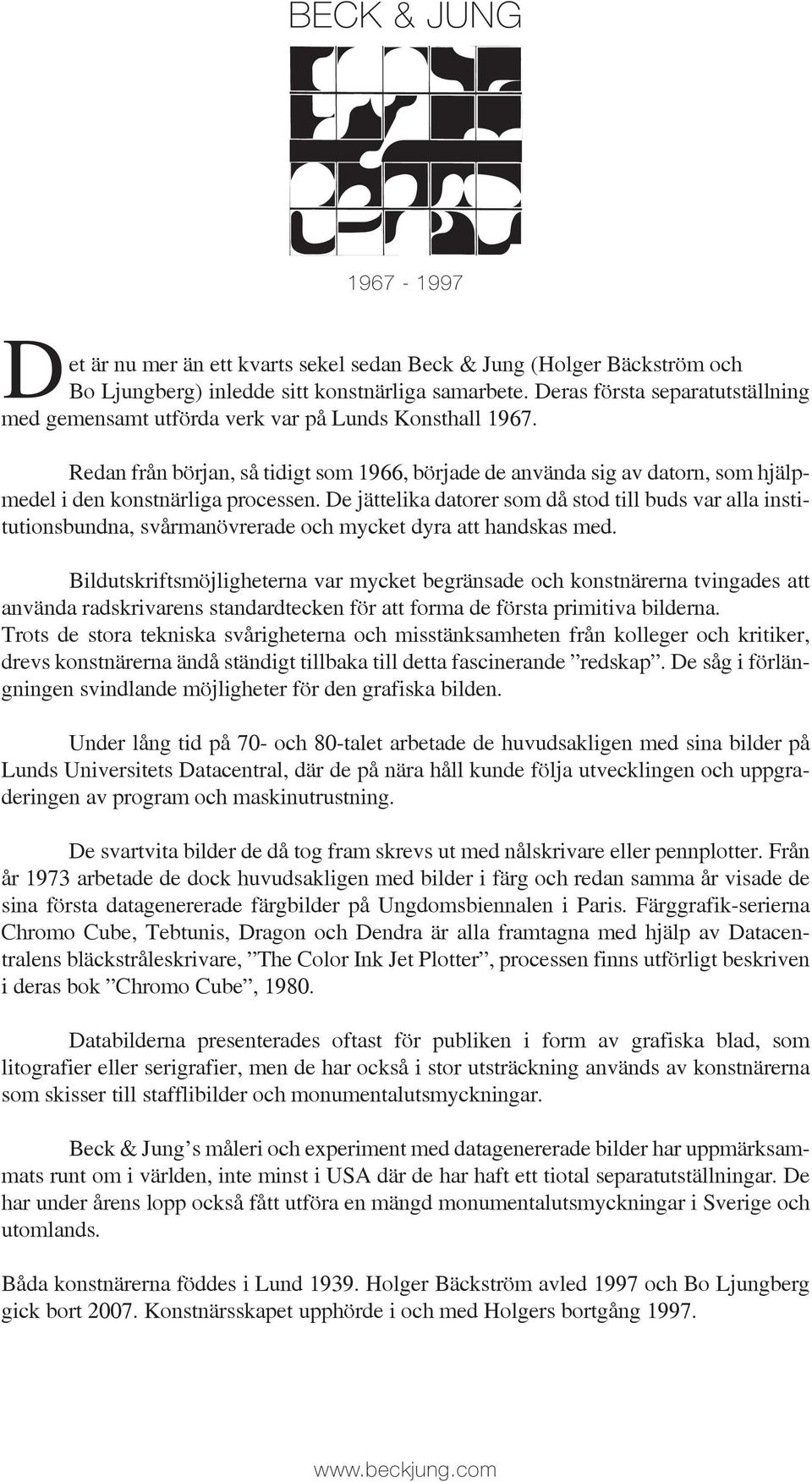 BECK & JUNG

1967 - 1997

Det är nu mer än ett kvarts sekel sedan Beck & Jung (Holger Bäckström och Bo Ljungberg) inledde sitt konstnärliga samarbete. Deras första separatutställning med gemensamt utförda verk var på Lunds Konsthall 1967.

Redan från början, så tidigt som 1966, började de använda sig av datorn, som hjälpmedel i den konstnärliga processen. De jättelika datorer som då stod till buds var alla institutionsbundna, svårmanövrerade och mycket dyra att handskas med.

Bildutskriftsmöjligheterna var mycket begränsade och konstnärerna tvingades att använda radskrivarens standardtecken för att forma de första primitiva bilderna. Trots de stora tekniska svårigheterna och misstänksamheten från kolleger och kritiker, drevs konstnärerna ändå ständigt tillbaka till detta fascinerande ”redskap”. De såg i förlängningen svindlande möjligheter för den grafiska bilden.

Under lång tid på 70- och 80-talet arbetade de huvudsakligen med sina bilder på Lunds Universitets Datacentral, där de på nära håll kunde följa utvecklingen och uppgraderingen av program och maskinutrustning.

De svartvita bilder de då tog fram skrevs ut med nålskrivare eller pennplotter. Från år 1973 arbetade de dock huvudsakligen med bilder i färg och redan samma år visade de sina första datagenererade färgbilder på Ungdomsbiennalen i Paris. Färggrafik-serierna Chromo Cube, Tebtunis, Dragon och Dendra är alla framtagna med hjälp av Datacentralens bläckstråleskrivare, ”The Color Ink Jet Plotter”, processen finns utförligt beskriven i deras bok ”Chromo Cube”, 1980.

Databilderna presenterades oftast för publiken i form av grafiska blad, som litografier eller serigrafier, men de har också i stor utsträckning används av konstnärerna som skisser till stafflibilder och monumentalutsmyckningar.

Beck & Jung’s måleri och experiment med datagenererade bilder har uppmärksammats runt om i världen, inte minst i USA där de har haft ett tiotal separatutställningar. De har under årens lopp också fått utföra en mängd monumentalutsmyckningar i Sverige och utomlands.

Båda konstnärerna föddes i Lund 1939. Holger Bäckström avled 1997 och Bo Ljungberg gick bort 2007. Konstnärsskapet upphörde i och med Holgers bortgång 1997.

www.beckjung.com